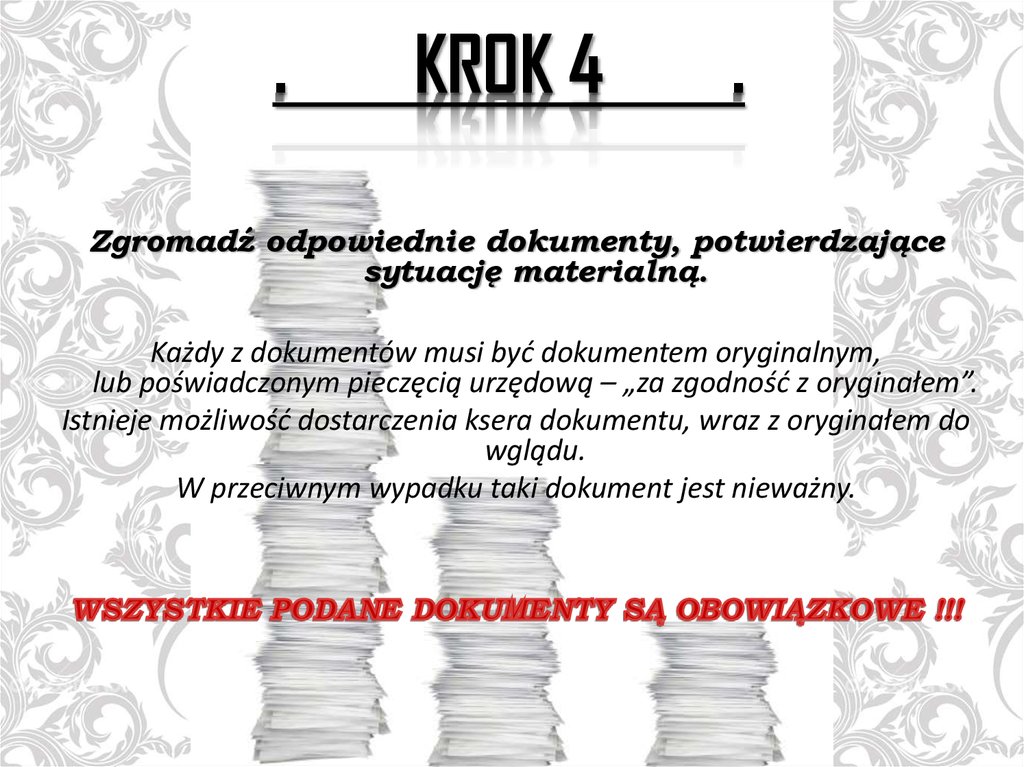 . KROK 4 .

Zgromadź odpowiednie dokumenty, potwierdzające sytuację materialną.

Każdy z dokumentów musi być dokumentem oryginalnym, lub poświadczonym pieczęcią urzędową – „za zgodność z oryginałem”. Istnieje możliwość dostarczenia ksera dokumentu, wraz z oryginałem do wglądu. W przeciwnym wypadku taki dokument jest nieważny.

WSZYSTKIE PODANE DOKUMENTY SĄ OBOWIĄZKOWE !!!